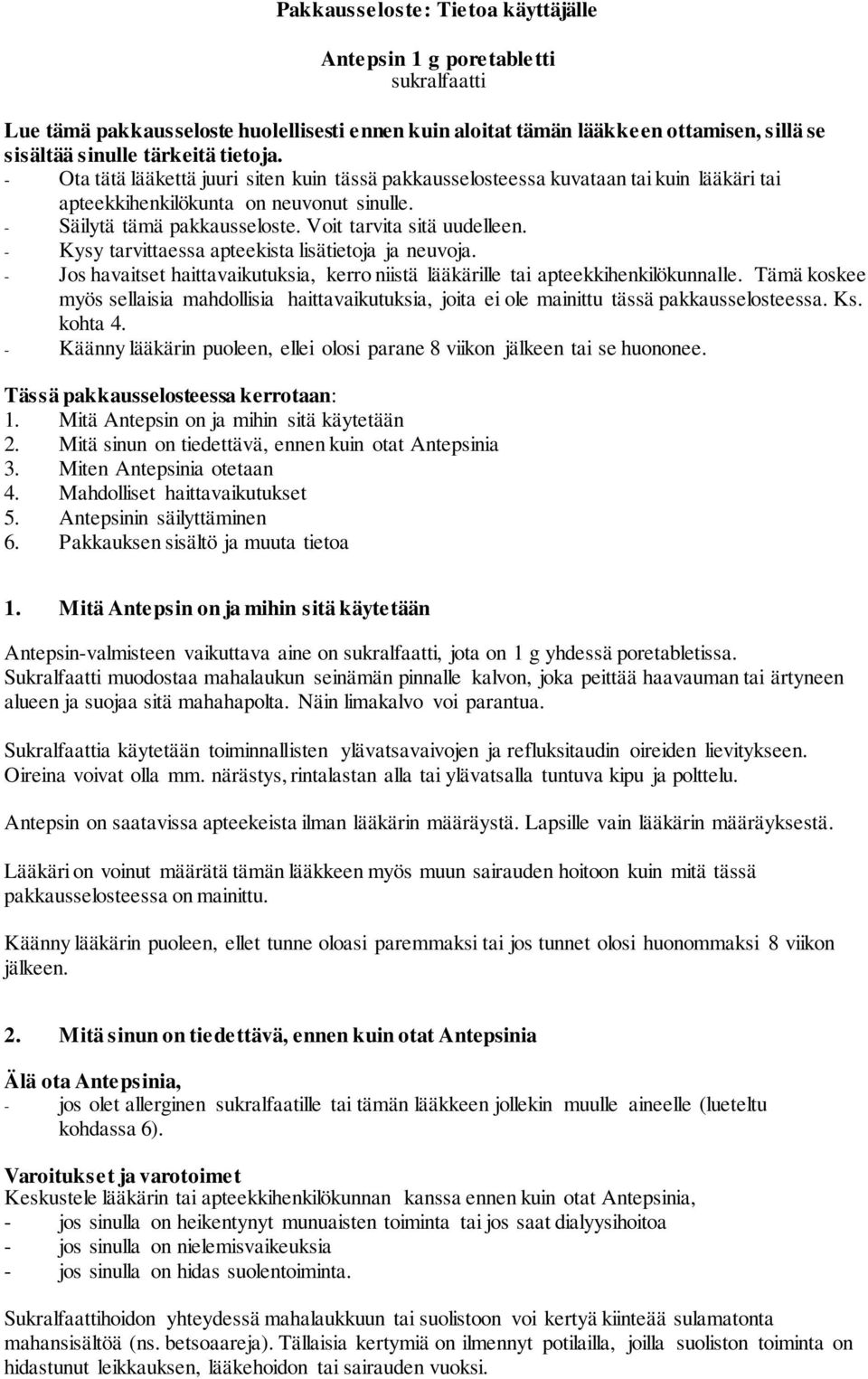 Pakkausseloste: Tietoa käyttäjälle

Antepsin 1 g poretabletti
sukralfaatti

Lue tämä pakkausseloste huolellisesti ennen kuin aloitat tämän lääkkeen ottamisen, sillä se sisältää sinulle tärkeitä tietoja.
- Ota tätä lääkettä juuri siten kuin tässä pakkausselosteessa kuvataan tai kuin lääkäri tai apteekkihenkilökunta on neuvonut sinulle.
- Säilytä tämä pakkausseloste. Voit tarvita sitä uudelleen.
- Kysy tarvittaessa apteekista lisätietoja ja neuvoja.
- Jos havaitset haittavaikutuksia, kerro niistä lääkärille tai apteekkihenkilökunnalle. Tämä koskee myös sellaisia mahdollisia haittavaikutuksia, joita ei ole mainittu tässä pakkausselosteessa. Ks. kohta 4.
- Käänny lääkärin puoleen, ellei olosi parane 8 viikon jälkeen tai se huononee.

Tässä pakkausselosteessa kerrotaan:
1. Mitä Antepsin on ja mihin sitä käytetään
2. Mitä sinun on tiedettävä, ennen kuin otat Antepsinia
3. Miten Antepsinia otetaan
4. Mahdolliset haittavaikutukset
5. Antepsinin säilyttäminen
6. Pakkauksen sisältö ja muuta tietoa

1. Mitä Antepsin on ja mihin sitä käytetään

Antepsin-valmisteen vaikuttava aine on sukralfaatti, jota on 1 g yhdessä poretabletissa. Sukralfaatti muodostaa mahalaukun seinämän pinnalle kalvon, joka peittää haavauman tai ärtyneen alueen ja suojaa sitä mahahapolta. Näin limakalvo voi parantua.

Sukralfaattia käytetään toiminnallisten ylävatsavaivojen ja refluksitaudin oireiden lievitykseen. Oireina voivat olla mm. närästys, rintalastan alla tai ylävatsalla tuntuva kipu ja polttelu.

Antepsin on saatavissa apteekeista ilman lääkärin määräystä. Lapsille vain lääkärin määräyksestä.

Lääkäri on voinut määrätä tämän lääkkeen myös muun sairauden hoitoon kuin mitä tässä pakkausselosteessa on mainittu.

Käänny lääkärin puoleen, ellet tunne oloasi paremmaksi tai jos tunnet olosi huonommaksi 8 viikon jälkeen.

2. Mitä sinun on tiedettävä, ennen kuin otat Antepsinia

Älä ota Antepsinia,
- jos olet allerginen sukralfaatille tai tämän lääkkeen jollekin muulle aineelle (lueteltu kohdassa 6).

Varoitukset ja varotoimet
Keskustele lääkärin tai apteekkihenkilökunnan kanssa ennen kuin otat Antepsinia,
- jos sinulla on heikentynyt munuaisten toiminta tai jos saat dialyysihoitoa
- jos sinulla on nielemisvaikeuksia
- jos sinulla on hidas suolentoiminta.

Sukralfaattihoidon yhteydessä mahalaukkuun tai suolistoon voi kertyä kiinteää sulamatonta mahansisältöä (ns. betsoaareja). Tällaisia kertymiä on ilmennyt potilailla, joilla suoliston toiminta on hidastunut leikkauksen, lääkehoidon tai sairauden vuoksi.